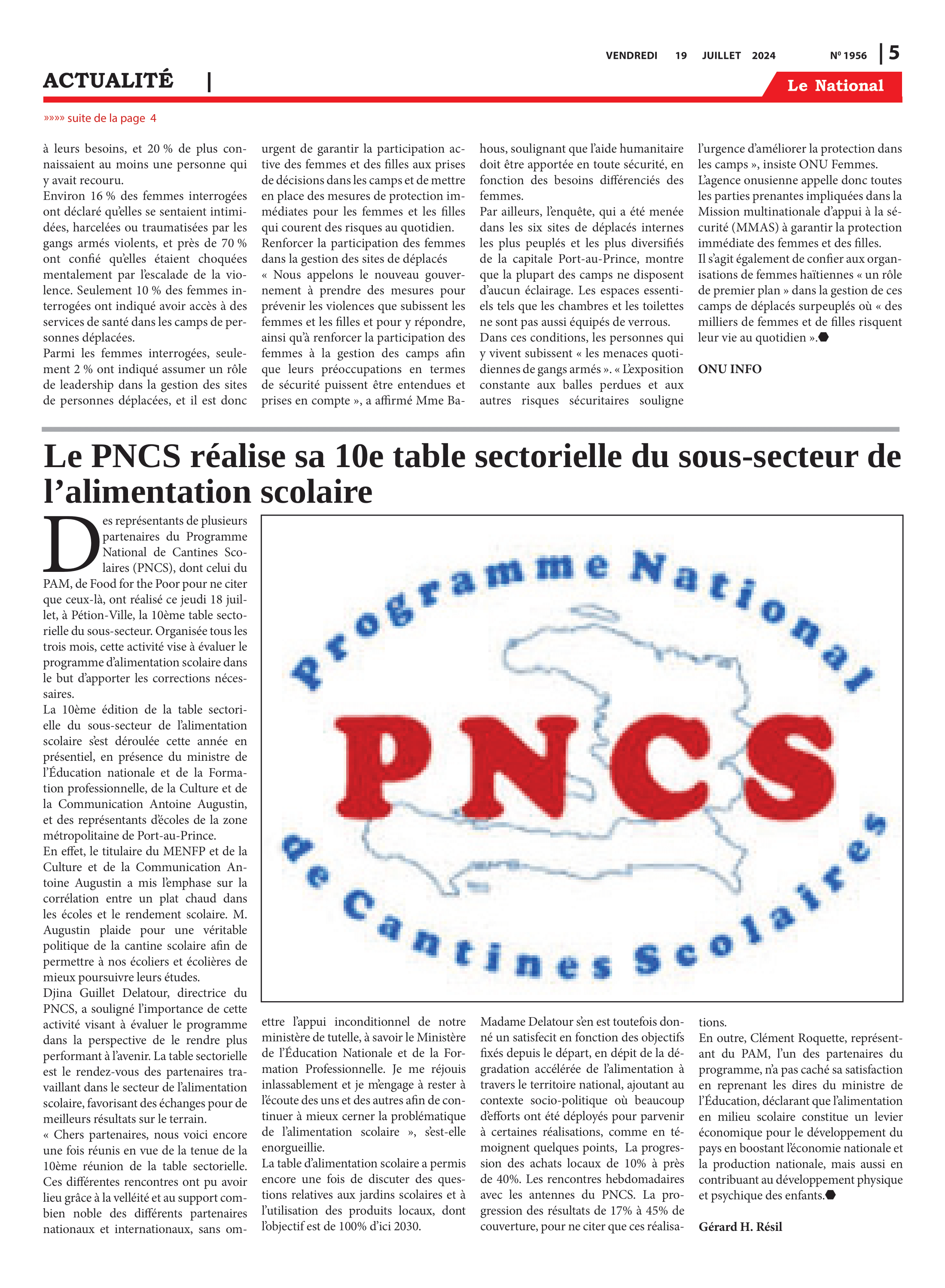 VENDREDI 19 JUILLET 2024 Nº 1956 | 5

ACTUALITÉ |

Le National

»»»» suite de la page 4

à leurs besoins, et 20 % de plus connaissaient au moins une personne qui y avait recouru.
Environ 16 % des femmes interrogées ont déclaré qu'elles se sentaient intimidées, harcelées ou traumatisées par les gangs armés violents, et près de 70 % ont confié qu'elles étaient choquées mentalement par l'escalade de la violence. Seulement 10 % des femmes interrogées ont indiqué avoir accès à des services de santé dans les camps de personnes déplacées.
Parmi les femmes interrogées, seulement 2 % ont indiqué assumer un rôle de leadership dans la gestion des sites de personnes déplacées, et il est donc urgent de garantir la participation active des femmes et des filles aux prises de décisions dans les camps et de mettre en place des mesures de protection immédiates pour les femmes et les filles qui courent des risques au quotidien.
Renforcer la participation des femmes dans la gestion des sites de déplacés
« Nous appelons le nouveau gouvernement à prendre des mesures pour prévenir les violences que subissent les femmes et les filles et pour y répondre, ainsi qu'à renforcer la participation des femmes à la gestion des camps afin que leurs préoccupations en termes de sécurité puissent être entendues et prises en compte », a affirmé Mme Bahous, soulignant que l'aide humanitaire doit être apportée en toute sécurité, en fonction des besoins différenciés des femmes.
Par ailleurs, l'enquête, qui a été menée dans les six sites de déplacés internes les plus peuplés et les plus diversifiés de la capitale Port-au-Prince, montre que la plupart des camps ne disposent d'aucun éclairage. Les espaces essentiels tels que les chambres et les toilettes ne sont pas aussi équipés de verrous.
Dans ces conditions, les personnes qui y vivent subissent « les menaces quotidiennes de gangs armés ». « L'exposition constante aux balles perdues et aux autres risques sécuritaires souligne l'urgence d'améliorer la protection dans les camps », insiste ONU Femmes.
L'agence onusienne appelle donc toutes les parties prenantes impliquées dans la Mission multinationale d'appui à la sécurité (MMAS) à garantir la protection immédiate des femmes et des filles.
Il s'agit également de confier aux organisations de femmes haïtiennes « un rôle de premier plan » dans la gestion de ces camps de déplacés surpeuplés où « des milliers de femmes et de filles risquent leur vie au quotidien ».

ONU INFO

Le PNCS réalise sa 10e table sectorielle du sous-secteur de l'alimentation scolaire

Des représentants de plusieurs partenaires du Programme National de Cantines Scolaires (PNCS), dont celui du PAM, de Food for the Poor pour ne citer que ceux-là, ont réalisé ce jeudi 18 juillet, à Pétion-Ville, la 10ème table sectorielle du sous-secteur. Organisée tous les trois mois, cette activité vise à évaluer le programme d'alimentation scolaire dans le but d'apporter les corrections nécessaires.
La 10ème édition de la table sectorielle du sous-secteur de l'alimentation scolaire s'est déroulée cette année en présentiel, en présence du ministre de l'Éducation nationale et de la Formation professionnelle, de la Culture et de la Communication Antoine Augustin, et des représentants d'écoles de la zone métropolitaine de Port-au-Prince.
En effet, le titulaire du MENFP et de la Culture et de la Communication Antoine Augustin a mis l'emphase sur la corrélation entre un plat chaud dans les écoles et le rendement scolaire. M. Augustin plaide pour une véritable politique de la cantine scolaire afin de permettre à nos écoliers et écolières de mieux poursuivre leurs études.
Djina Guillet Delatour, directrice du PNCS, a souligné l'importance de cette activité visant à évaluer le programme dans la perspective de le rendre plus performant à l'avenir. La table sectorielle est le rendez-vous des partenaires travaillant dans le secteur de l'alimentation scolaire, favorisant des échanges pour de meilleurs résultats sur le terrain.
« Chers partenaires, nous voici encore une fois réunis en vue de la tenue de la 10ème réunion de la table sectorielle. Ces différentes rencontres ont pu avoir lieu grâce à la velléité et au support combien noble des différents partenaires nationaux et internationaux, sans omettre l'appui inconditionnel de notre ministère de tutelle, à savoir le Ministère de l'Éducation Nationale et de la Formation Professionnelle. Je me réjouis inlassablement et je m'engage à rester à l'écoute des uns et des autres afin de continuer à mieux cerner la problématique de l'alimentation scolaire », s'est-elle enorgueillie.
La table d'alimentation scolaire a permis encore une fois de discuter des questions relatives aux jardins scolaires et à l'utilisation des produits locaux, dont l'objectif est de 100% d'ici 2030.
Madame Delatour s'en est toutefois donné un satisfecit en fonction des objectifs fixés depuis le départ, en dépit de la dégradation accélérée de l'alimentation à travers le territoire national, ajoutant au contexte socio-politique où beaucoup d'efforts ont été déployés pour parvenir à certaines réalisations, comme en témoignent quelques points, La progression des achats locaux de 10% à près de 40%. Les rencontres hebdomadaires avec les antennes du PNCS. La progression des résultats de 17% à 45% de couverture, pour ne citer que ces réalisations.
En outre, Clément Roquette, représentant du PAM, l'un des partenaires du programme, n'a pas caché sa satisfaction en reprenant les dires du ministre de l'Éducation, déclarant que l'alimentation en milieu scolaire constitue un levier économique pour le développement du pays en boostant l'économie nationale et la production nationale, mais aussi en contribuant au développement physique et psychique des enfants.

Gérard H. Résil

Programme National
PNCS
de Cantines Scolaires